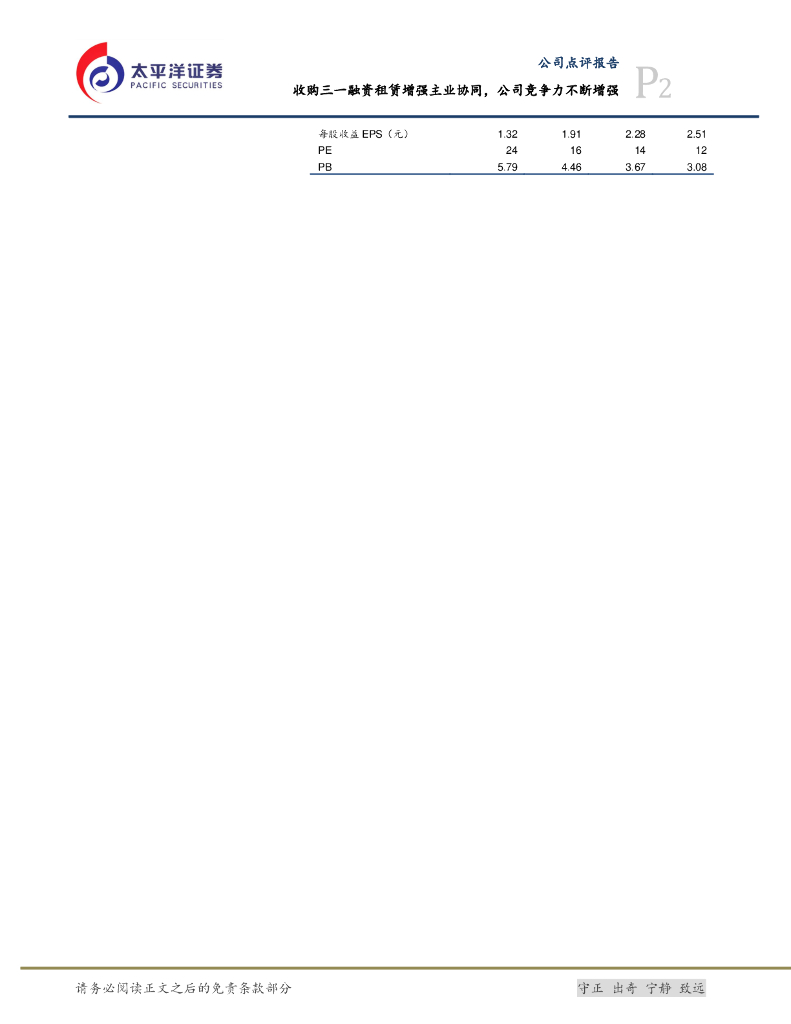 太平洋证券
PACIFIC SECURITIES

公司点评报告

收购三一融资租赁增强主业协同，公司竞争力不断增强

P2

| 每股收益EPS（元） | 1.32 | 1.91 | 2.28 | 2.51 |
|---|---|---|---|---|
| PE | 24 | 16 | 14 | 12 |
| PB | 5.79 | 4.46 | 3.67 | 3.08 |

请务必阅读正文之后的免责条款部分

守正 出奇 宁静 致远